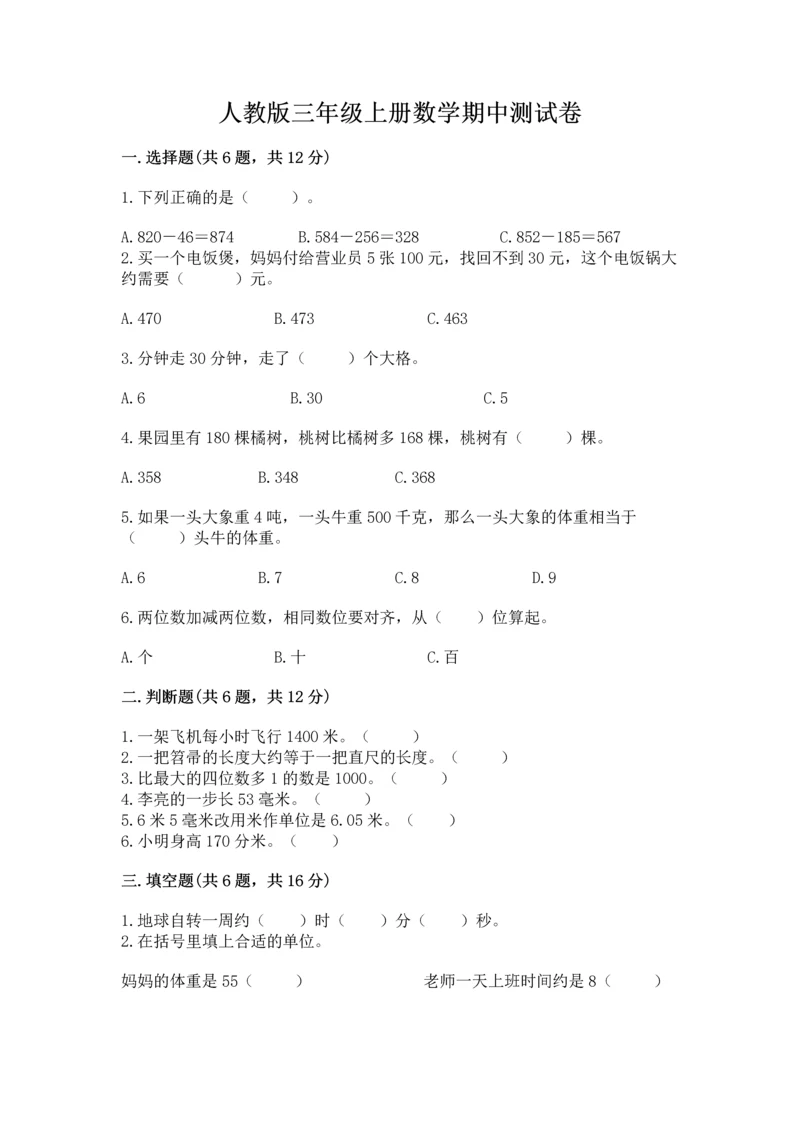 人教版三年级上册数学期中测试卷

一.选择题(共6题，共12分)

1.下列正确的是（　　）。

A.820－46＝874　　B.584－256＝328　　C.852－185＝567
2.买一个电饭煲，妈妈付给营业员5张100元，找回不到30元，这个电饭锅大约需要（　　）元。

A.470　　B.473　　C.463

3.分钟走30分钟，走了（　　）个大格。

A.6　　B.30　　C.5

4.果园里有180棵橘树，桃树比橘树多168棵，桃树有（　　）棵。

A.358　　B.348　　C.368

5.如果一头大象重4吨，一头牛重500千克，那么一头大象的体重相当于（　　）头牛的体重。

A.6　　B.7　　C.8　　D.9

6.两位数加减两位数，相同数位要对齐，从（　　）位算起。

A.个　　B.十　　C.百

二.判断题(共6题，共12分)

1.一架飞机每小时飞行1400米。（　　）
2.一把笤帚的长度大约等于一把直尺的长度。（　　）
3.比最大的四位数多1的数是1000。（　　）
4.李亮的一步长53毫米。（　　）
5.6米5毫米改用米作单位是6.05米。（　　）
6.小明身高170分米。（　　）

三.填空题(共6题，共16分)

1.地球自转一周约（　　）时（　　）分（　　）秒。
2.在括号里填上合适的单位。

妈妈的体重是55（　　）　　老师一天上班时间约是8（　　）